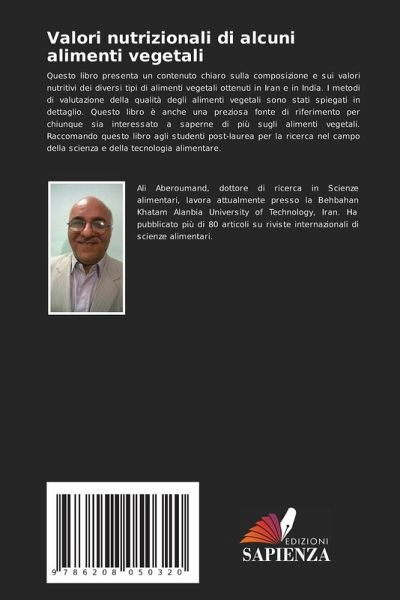 Valori nutrizionali di alcuni alimenti vegetali

Questo libro presenta un contenuto chiaro sulla composizione e sui valori nutritivi dei diversi tipi di alimenti vegetali ottenuti in Iran e in India. I metodi di valutazione della qualità degli alimenti vegetali sono stati spiegati in dettaglio. Questo libro è anche una preziosa fonte di riferimento per chiunque sia interessato a saperne di più sugli alimenti vegetali. Raccomando questo libro agli studenti post-laurea per la ricerca nel campo della scienza e della tecnologia alimentare.

Ali Aberoumand, dottore di ricerca in Scienze alimentari, lavora attualmente presso la Behbahan Khatam Alanbia University of Technology, Iran. Ha pubblicato più di 80 articoli su riviste internazionali di scienze alimentari.

9 786208 050320

EDIZIONI
SAPIENZA